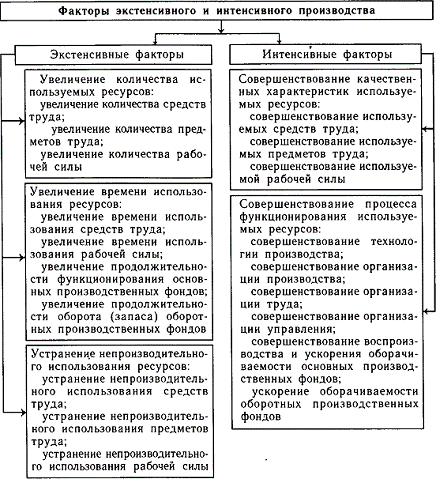 Факторы экстенсивного и интенсивного производства

Экстенсивные факторы

Увеличение количества используемых ресурсов:
увеличение количества средств труда;
увеличение количества предметов труда;
увеличение количества рабочей силы

Увеличение времени использования ресурсов:
увеличение времени использования средств труда;
увеличение времени использования рабочей силы;
увеличение продолжительности функционирования основных производственных фондов;
увеличение продолжительности оборота (запаса) оборотных производственных фондов

Устранение непроизводительного использования ресурсов:
устранение непроизводительного использования средств труда;
устранение непроизводительного использования предметов труда;
устранение непроизводительного использования рабочей силы

Интенсивные факторы

Совершенствование качественных характеристик используемых ресурсов:
совершенствование используемых средств труда;
совершенствование используемых предметов труда;
совершенствование используемой рабочей силы

Совершенствование процесса функционирования используемых ресурсов:
совершенствование технологии производства;
совершенствование организации производства;
совершенствование организации труда;
совершенствование организации управления;
совершенствование воспроизводства и ускорения оборачиваемости основных производственных фондов;
ускорение оборачиваемости оборотных производственных фондов